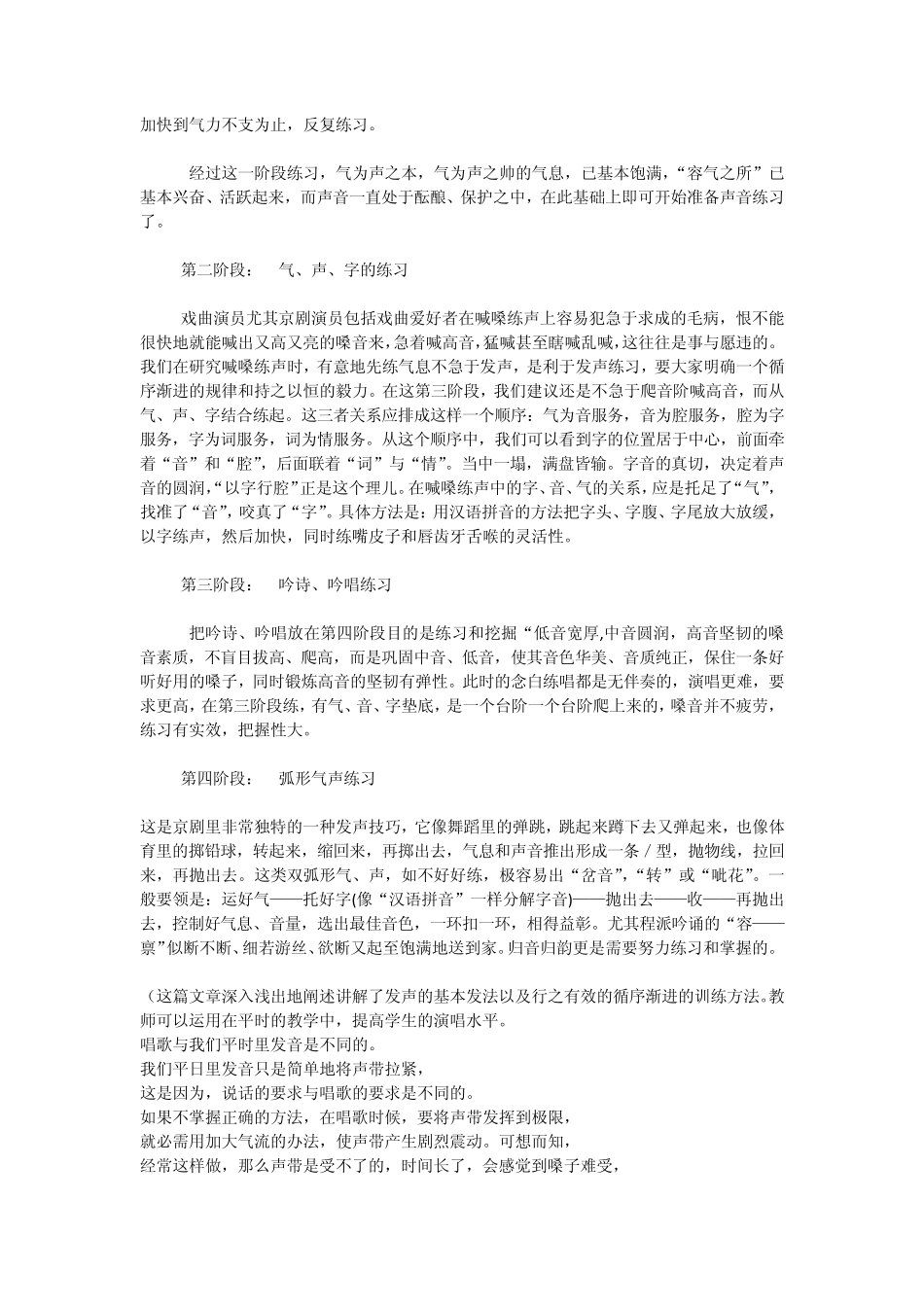 加快到气力不支为止，反复练习。

经过这一阶段练习，气为声之本，气为声之帅的气息，已基本饱满，“容气之所”已基本兴奋、活跃起来，而声音一直处于酝酿、保护之中，在此基础上即可开始准备声音练习了。

第二阶段：　气、声、字的练习

戏曲演员尤其京剧演员包括戏曲爱好者在喊嗓练声上容易犯急于求成的毛病，恨不能很快地就能喊出又高又亮的嗓音来，急着喊高音，猛喊甚至瞎喊乱喊，这往往是事与愿违的。我们在研究喊嗓练声时，有意地先练气息不急于发声，是利于发声练习，要大家明确一个循序渐进的规律和持之以恒的毅力。在这第三阶段，我们建议还是不急于爬音阶喊高音，而从气、声、字结合练起。这三者关系应排成这样一个顺序：气为音服务，音为腔服务，腔为字服务，字为词服务，词为情服务。从这个顺序中，我们可以看到字的位置居于中心，前面牵着“音”和“腔”，后面联着“词”与“情”。当中一塌，满盘皆输。字音的真切，决定着声音的圆润，“以字行腔”正是这个理儿。在喊嗓练声中的字、音、气的关系，应是托足了“气”，找准了“音”，咬真了“字”。具体方法是：用汉语拼音的方法把字头、字腹、字尾放大放缓，以字练声，然后加快，同时练嘴皮子和唇齿牙舌喉的灵活性。

第三阶段：　吟诗、吟唱练习

把吟诗、吟唱放在第四阶段目的是练习和挖掘“低音宽厚,中音圆润，高音坚韧的嗓音素质，不盲目拔高、爬高，而是巩固中音、低音，使其音色华美、音质纯正，保住一条好听好用的嗓子，同时锻炼高音的坚韧有弹性。此时的念白练唱都是无伴奏的，演唱更难，要求更高，在第三阶段练，有气、音、字垫底，是一个台阶一个台阶爬上来的，嗓音并不疲劳，练习有实效，把握性大。

第四阶段：　弧形气声练习

这是京剧里非常独特的一种发声技巧，它像舞蹈里的弹跳，跳起来蹲下去又弹起来，也像体育里的掷铅球，转起来，缩回来，再掷出去，气息和声音推出形成一条／型，抛物线，拉回来，再抛出去。这类双弧形气、声，如不好好练，极容易出“岔音”，“转”或“呲花”。一般要领是：运好气——托好字(像“汉语拼音”一样分解字音)——抛出去——收——再抛出去，控制好气息、音量，选出最佳音色，一环扣一环，相得益彰。尤其程派吟诵的“容——禀”似断不断、细若游丝、欲断又起至饱满地送到家。归音归韵更是需要努力练习和掌握的。

（这篇文章深入浅出地阐述讲解了发声的基本发法以及行之有效的循序渐进的训练方法。教师可以运用在平时的教学中，提高学生的演唱水平。
唱歌与我们平时里发音是不同的。
我们平日里发音只是简单地将声带拉紧，
这是因为，说话的要求与唱歌的要求是不同的。
如果不掌握正确的方法，在唱歌时候，要将声带发挥到极限，
就必需用加大气流的办法，使声带产生剧烈震动。可想而知，
经常这样做，那么声带是受不了的，时间长了，会感觉到嗓子难受，